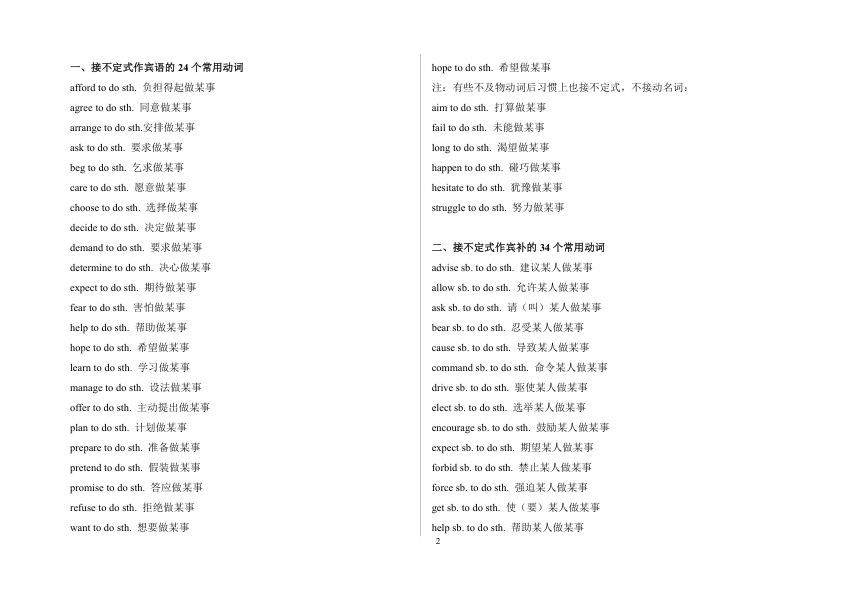 一、接不定式作宾语的 24 个常用动词
afford to do sth. 负担得起做某事
agree to do sth. 同意做某事
arrange to do sth.安排做某事
ask to do sth. 要求做某事
beg to do sth. 乞求做某事
care to do sth. 愿意做某事
choose to do sth. 选择做某事
decide to do sth. 决定做某事
demand to do sth. 要求做某事
determine to do sth. 决心做某事
expect to do sth. 期待做某事
fear to do sth. 害怕做某事
help to do sth. 帮助做某事
hope to do sth. 希望做某事
learn to do sth. 学习做某事
manage to do sth. 设法做某事
offer to do sth. 主动提出做某事
plan to do sth. 计划做某事
prepare to do sth. 准备做某事
pretend to do sth. 假装做某事
promise to do sth. 答应做某事
refuse to do sth. 拒绝做某事
want to do sth. 想要做某事

hope to do sth. 希望做某事
注：有些不及物动词后习惯上也接不定式，不接动名词：
aim to do sth. 打算做某事
fail to do sth. 未能做某事
long to do sth. 渴望做某事
happen to do sth. 碰巧做某事
hesitate to do sth. 犹豫做某事
struggle to do sth. 努力做某事

二、接不定式作宾补的 34 个常用动词
advise sb. to do sth. 建议某人做某事
allow sb. to do sth. 允许某人做某事
ask sb. to do sth. 请（叫）某人做某事
bear sb. to do sth. 忍受某人做某事
cause sb. to do sth. 导致某人做某事
command sb. to do sth. 命令某人做某事
drive sb. to do sth. 驱使某人做某事
elect sb. to do sth. 选举某人做某事
encourage sb. to do sth. 鼓励某人做某事
expect sb. to do sth. 期望某人做某事
forbid sb. to do sth. 禁止某人做某事
force sb. to do sth. 强迫某人做某事
get sb. to do sth. 使（要）某人做某事
help sb. to do sth. 帮助某人做某事

2